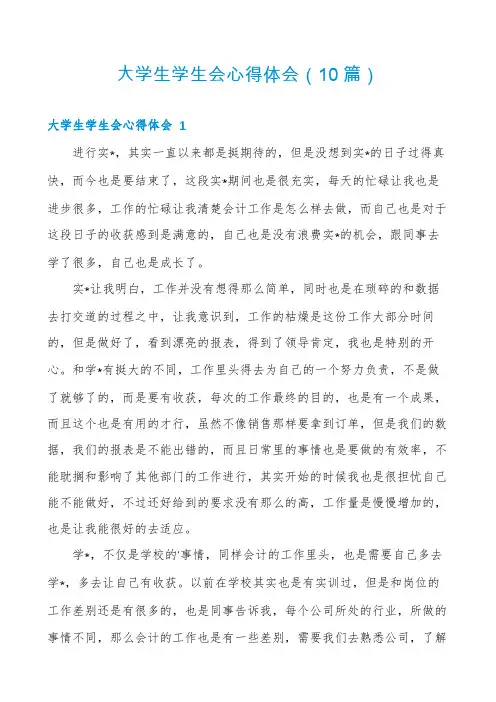 大学生学生会心得体会（10篇）

大学生学生会心得体会 1

进行实*，其实一直以来都是挺期待的，但是没想到实*的日子过得真快，而今也是要结束了，这段实*期间也是很充实，每天的忙碌让我也是进步很多，工作的忙碌让我清楚会计工作是怎么样去做，而自己也是对于这段日子的收获感到是满意的，自己也是没有浪费实*的机会，跟同事去学了很多，自己也是成长了。

实*让我明白，工作并没有想得那么简单，同时也是在琐碎的和数据去打交道的过程之中，让我意识到，工作的枯燥是这份工作大部分时间的，但是做好了，看到漂亮的报表，得到了领导肯定，我也是特别的开心。和学*有挺大的不同，工作里头得去为自己的一个努力负责，不是做了就够了的，而是要有收获，每次的工作最终的目的，也是有一个成果，而且这个也是有用的才行，虽然不像销售那样要拿到订单，但是我们的数据，我们的报表是不能出错的，而且日常里的事情也是要做的有效率，不能耽搁和影响了其他部门的工作进行，其实开始的时候我也是很担忧自己能不能做好，不过还好给到的要求没有那么的高，工作量是慢慢增加的，也是让我能很好的去适应。

学*，不仅是学校的'事情，同样会计的工作里头，也是需要自己多去学*，多去让自己有收获。以前在学校其实也是有实训过，但是和岗位的工作差别还是有很多的，也是同事告诉我，每个公司所处的行业，所做的事情不同，那么会计的工作也是有一些差别，需要我们去熟悉公司，了解